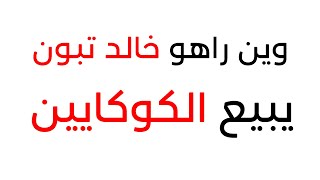 وين راهو خالد تبون

يبيع الكوكايين